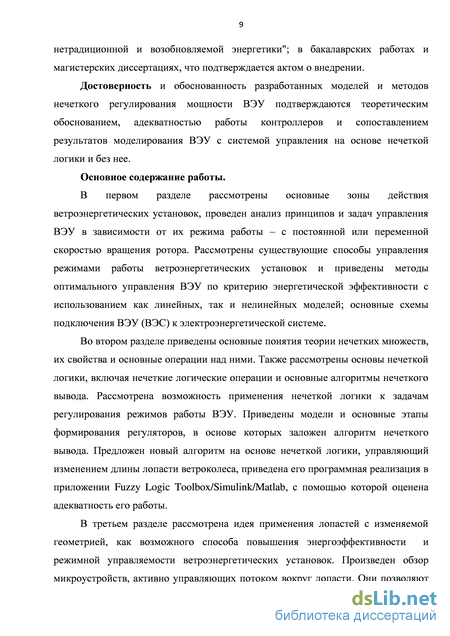 9

нетрадиционной и возобновляемой энергетики"; в бакалаврских работах и магистерских диссертациях, что подтверждается актом о внедрении.

**Достоверность** и обоснованность разработанных моделей и методов нечеткого регулирования мощности ВЭУ подтверждаются теоретическим обоснованием, адекватностью работы контроллеров и сопоставлением результатов моделирования ВЭУ с системой управления на основе нечеткой логики и без нее.

**Основное содержание работы.**

В первом разделе рассмотрены основные зоны действия ветроэнергетических установок, проведен анализ принципов и задач управления ВЭУ в зависимости от их режима работы – с постоянной или переменной скоростью вращения ротора. Рассмотрены существующие способы управления режимами работы ветроэнергетических установок и приведены методы оптимального управления ВЭУ по критерию энергетической эффективности с использованием как линейных, так и нелинейных моделей; основные схемы подключения ВЭУ (ВЭС) к электроэнергетической системе.

Во втором разделе приведены основные понятия теории нечетких множеств, их свойства и основные операции над ними. Также рассмотрены основы нечеткой логики, включая нечеткие логические операции и основные алгоритмы нечеткого вывода. Рассмотрена возможность применения нечеткой логики к задачам регулирования режимов работы ВЭУ. Приведены модели и основные этапы формирования регуляторов, в основе которых заложен алгоритм нечеткого вывода. Предложен новый алгоритм на основе нечеткой логики, управляющий изменением длины лопасти ветроколеса, приведена его программная реализация в приложении Fuzzy Logic Toolbox/Simulink/Matlab, с помощью которой оценена адекватность его работы.

В третьем разделе рассмотрена идея применения лопастей с изменяемой геометрией, как возможного способа повышения энергоэффективности и режимной управляемости ветроэнергетических установок. Произведен обзор микроустройств, активно управляющих потоком вокруг лопасти. Они позволяют

dsLib.net
библиотека диссертаций